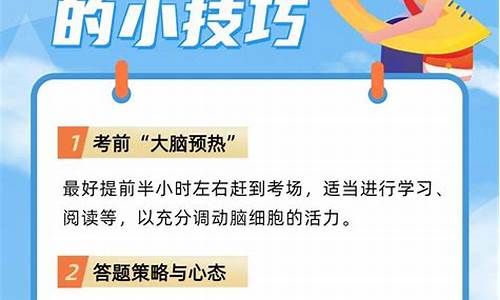 的小技巧

1 考前“大脑预热”

最好提前半小时左右赶到考场，适当进行学习、阅读等，以充分调动脑细胞的活力。

2 答题策略与心态